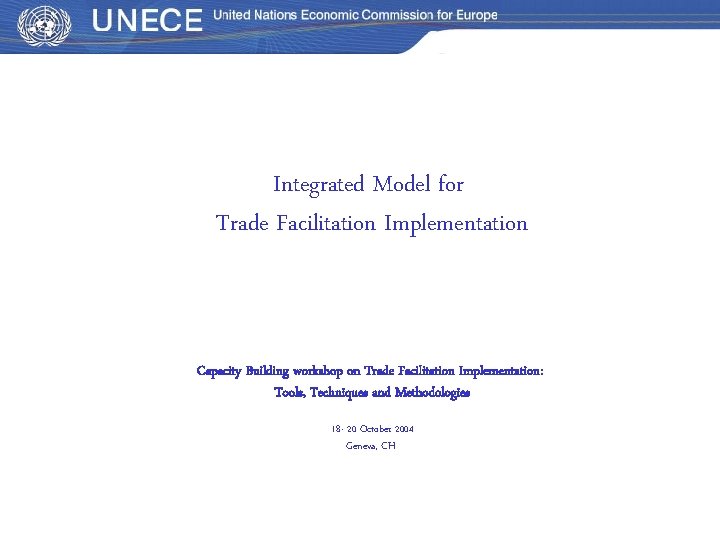 UNECE United Nations Economic Commission for Europe

Integrated Model for
Trade Facilitation Implementation

Capacity Building workshop on Trade Facilitation Implementation:
Tools, Techniques and Methodologies

18- 20 October 2004
Geneva, CH